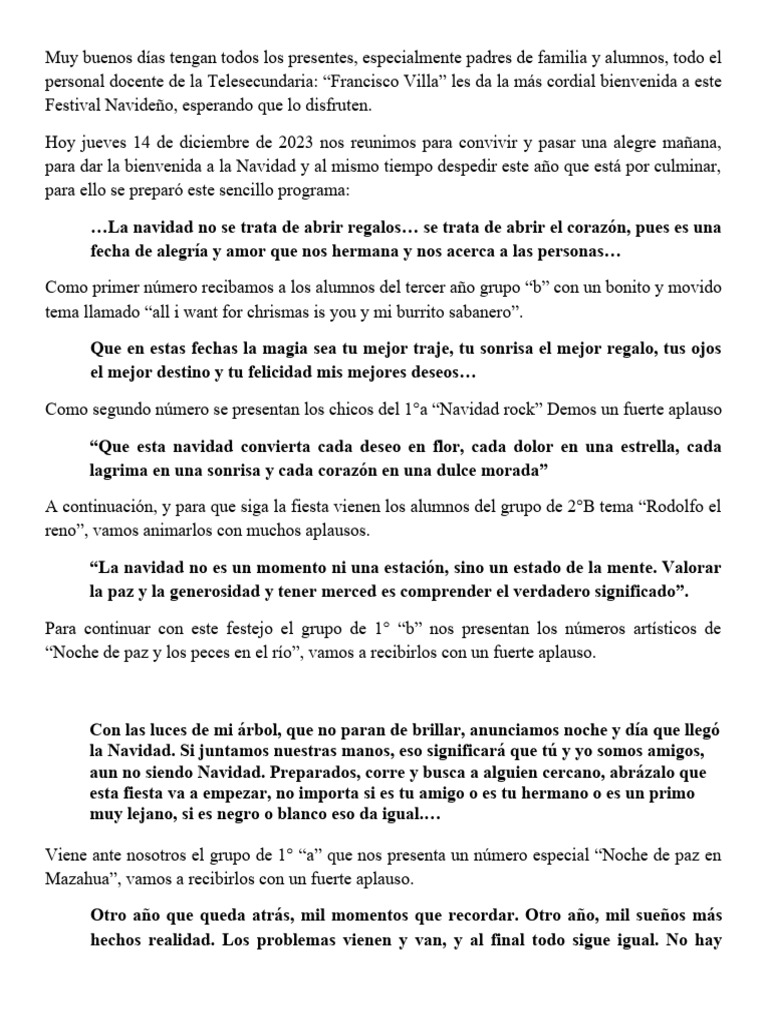 Muy buenos días tengan todos los presentes, especialmente padres de familia y alumnos, todo el personal docente de la Telesecundaria: “Francisco Villa” les da la más cordial bienvenida a este Festival Navideño, esperando que lo disfruten.

Hoy jueves 14 de diciembre de 2023 nos reunimos para convivir y pasar una alegre mañana, para dar la bienvenida a la Navidad y al mismo tiempo despedir este año que está por culminar, para ello se preparó este sencillo programa:

…La navidad no se trata de abrir regalos… se trata de abrir el corazón, pues es una fecha de alegría y amor que nos hermana y nos acerca a las personas…

Como primer número recibamos a los alumnos del tercer año grupo “b” con un bonito y movido tema llamado “all i want for chrismas is you y mi burrito sabanero”.

Que en estas fechas la magia sea tu mejor traje, tu sonrisa el mejor regalo, tus ojos el mejor destino y tu felicidad mis mejores deseos…

Como segundo número se presentan los chicos del 1°a “Navidad rock” Demos un fuerte aplauso

“Que esta navidad convierta cada deseo en flor, cada dolor en una estrella, cada lagrima en una sonrisa y cada corazón en una dulce morada”

A continuación, y para que siga la fiesta vienen los alumnos del grupo de 2°B tema “Rodolfo el reno”, vamos animarlos con muchos aplausos.

“La navidad no es un momento ni una estación, sino un estado de la mente. Valorar la paz y la generosidad y tener merced es comprender el verdadero significado”.

Para continuar con este festejo el grupo de 1° “b” nos presentan los números artísticos de “Noche de paz y los peces en el río”, vamos a recibirlos con un fuerte aplauso.

Con las luces de mi árbol, que no paran de brillar, anunciamos noche y día que llegó la Navidad. Si juntamos nuestras manos, eso significará que tú y yo somos amigos, aun no siendo Navidad. Preparados, corre y busca a alguien cercano, abrázalo que esta fiesta va a empezar, no importa si es tu amigo o es tu hermano o es un primo muy lejano, si es negro o blanco eso da igual.…

Viene ante nosotros el grupo de 1° “a” que nos presenta un número especial “Noche de paz en Mazahua”, vamos a recibirlos con un fuerte aplauso.

Otro año que queda atrás, mil momentos que recordar. Otro año, mil sueños más hechos realidad. Los problemas vienen y van, y al final todo sigue igual. No hay